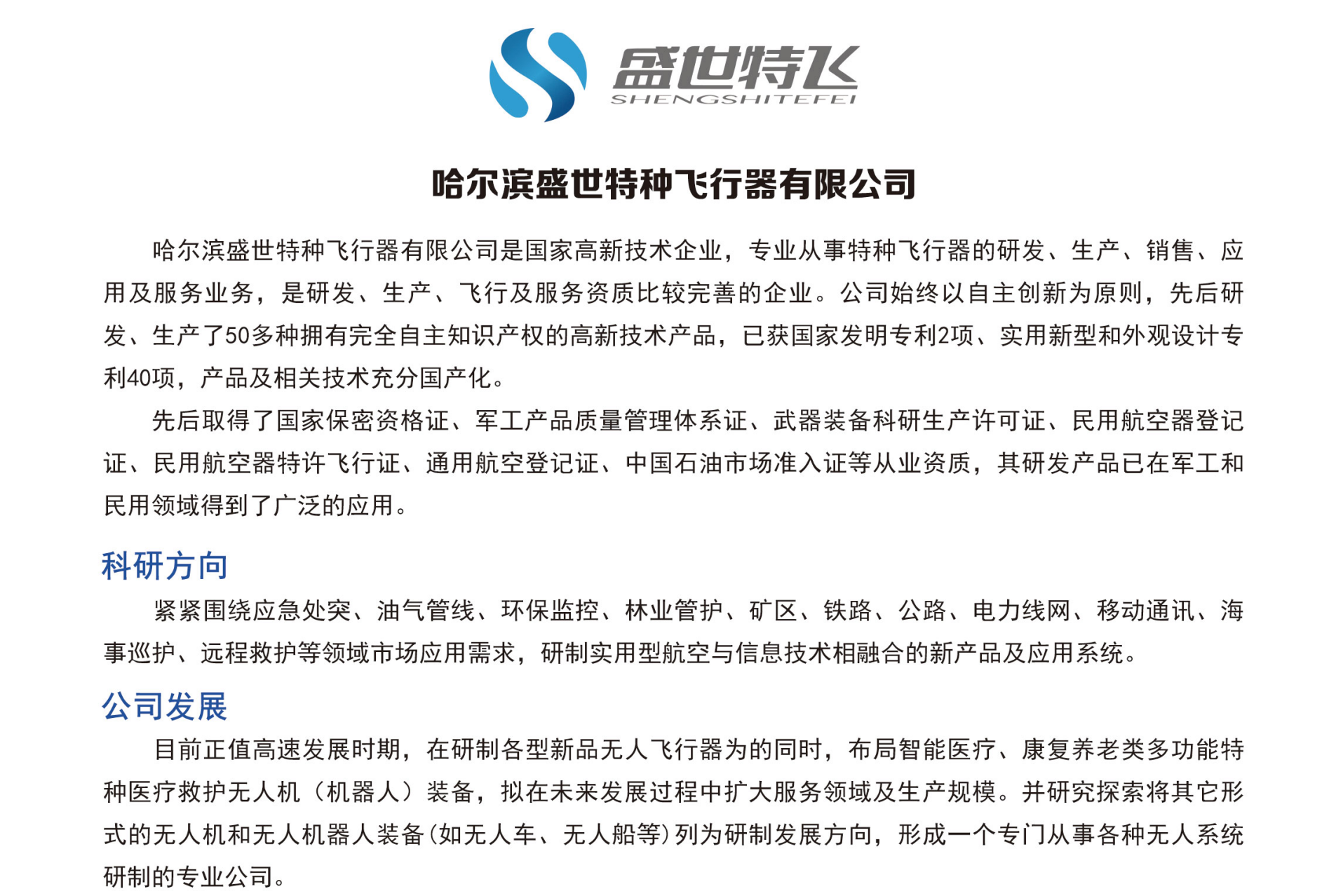 盛世特飞
SHENGSHITEFEI

哈尔滨盛世特种飞行器有限公司

哈尔滨盛世特种飞行器有限公司是国家高新技术企业，专业从事特种飞行器的研发、生产、销售、应用及服务业务，是研发、生产、飞行及服务资质比较完善的企业。公司始终以自主创新为原则，先后研发、生产了50多种拥有完全自主知识产权的高新技术产品，已获国家发明专利2项、实用新型和外观设计专利40项，产品及相关技术充分国产化。

先后取得了国家保密资格证、军工产品质量管理体系证、武器装备科研生产许可证、民用航空器登记证、民用航空器特许飞行证、通用航空登记证、中国石油市场准入证等从业资质，其研发产品已在军工和民用领域得到了广泛的应用。

科研方向

紧紧围绕应急处突、油气管线、环保监控、林业管护、矿区、铁路、公路、电力线网、移动通讯、海事巡护、远程救护等领域市场应用需求，研制实用型航空与信息技术相融合的新产品及应用系统。

公司发展

目前正值高速发展时期，在研制各型新品无人飞行器为的同时，布局智能医疗、康复养老类多功能特种医疗救护无人机（机器人）装备，拟在未来发展过程中扩大服务领域及生产规模。并研究探索将其它形式的无人机和无人机器人装备(如无人车、无人船等)列为研制发展方向，形成一个专门从事各种无人系统研制的专业公司。